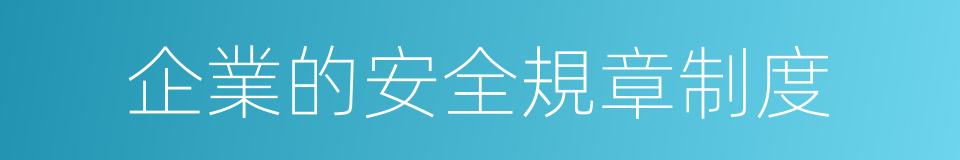 企業的安全規章制度